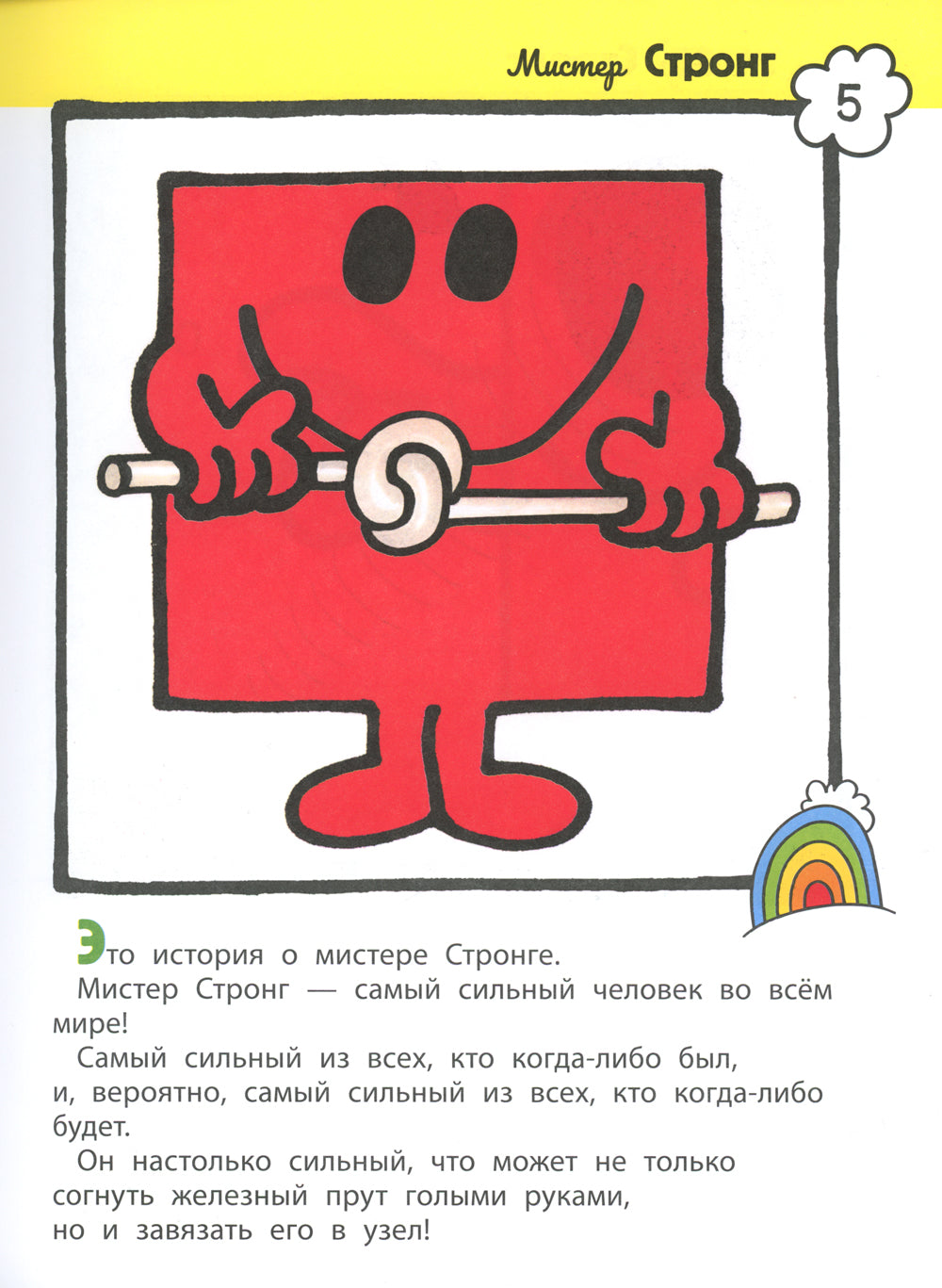 Мистер Стронг

5

Это история о мистере Стронге.

Мистер Стронг — самый сильный человек во всём мире!

Самый сильный из всех, кто когда-либо был, и, вероятно, самый сильный из всех, кто когда-либо будет.

Он настолько сильный, что может не только согнуть железный прут голыми руками, но и завязать его в узел!